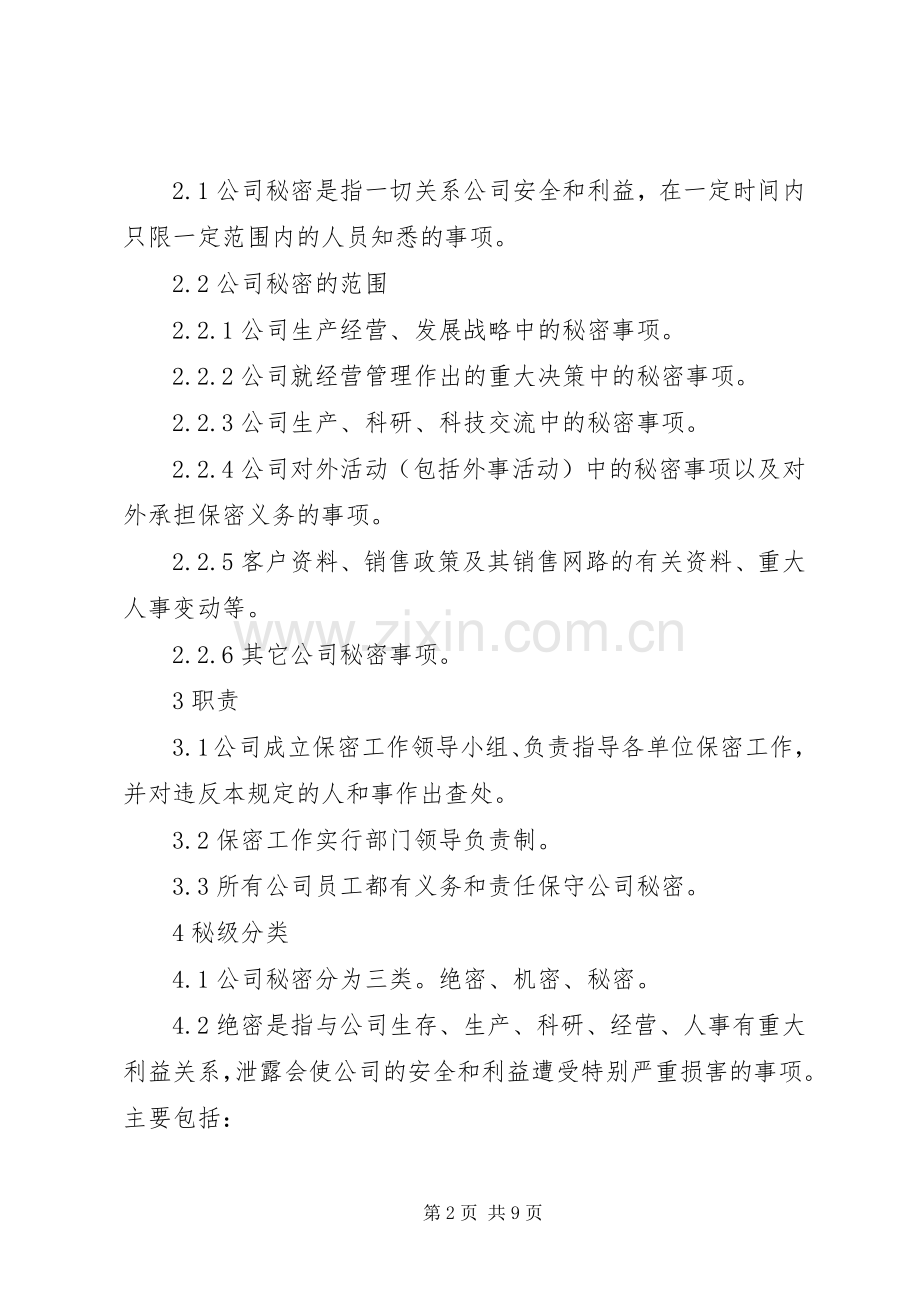 2.1公司秘密是指一切关系公司安全和利益，在一定时间内只限一定范围内的人员知悉的事项。

2.2公司秘密的范围

2.2.1公司生产经营、发展战略中的秘密事项。

2.2.2公司就经营管理作出的重大决策中的秘密事项。

2.2.3公司生产、科研、科技交流中的秘密事项。

2.2.4公司对外活动（包括外事活动）中的秘密事项以及对外承担保密义务的事项。

2.2.5客户资料、销售政策及其销售网路的有关资料、重大人事变动等。

2.2.6其它公司秘密事项。

3职责

3.1公司成立保密工作领导小组、负责指导各单位保密工作，并对违反本规定的人和事作出查处。

3.2保密工作实行部门领导负责制。

3.3所有公司员工都有义务和责任保守公司秘密。

4秘级分类

4.1公司秘密分为三类。绝密、机密、秘密。

4.2绝密是指与公司生存、生产、科研、经营、人事有重大利益关系，泄露会使公司的安全和利益遭受特别严重损害的事项。主要包括：

第2页 共9页

www.zixin.com.cn